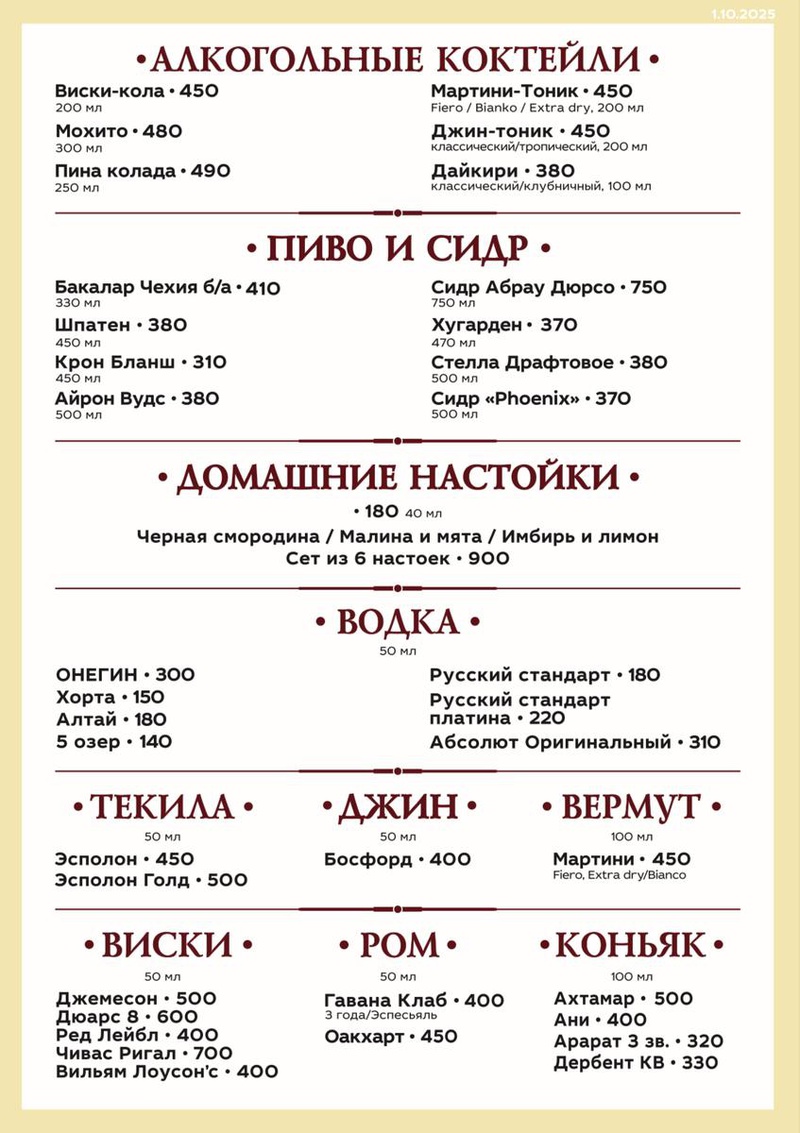 1.10.2025

• АЛКОГОЛЬНЫЕ КОКТЕЙЛИ •

Виски-кола • 450
200 мл

Мохито • 480
300 мл

Пина колада • 490
250 мл

Мартини-Тоник • 450
Fiero / Bianko / Extra dry, 200 мл

Джин-тоник • 450
классический/тропический, 200 мл

Дайкири • 380
классический/клубничный, 100 мл

• ПИВО И СИДР •

Бакалар Чехия б/а • 410
330 мл

Шпатен • 380
450 мл

Крон Бланш • 310
450 мл

Айрон Вудс • 380
500 мл

Сидр Абрау Дюрсо • 750
750 мл

Хугарден • 370
470 мл

Стелла Драфтовое • 380
500 мл

Сидр «Phoenix» • 370
500 мл

• ДОМАШНИЕ НАСТОЙКИ •

• 180 40 мл

Черная смородина / Малина и мята / Имбирь и лимон

Сет из 6 настоек • 900

• ВОДКА •

50 мл

ОНЕГИН • 300
Хорта • 150
Алтай • 180
5 озер • 140

Русский стандарт • 180
Русский стандарт платина • 220
Абсолют Оригинальный • 310

• ТЕКИЛА •

50 мл

Эсполон • 450
Эсполон Голд • 500

• ДЖИН •

50 мл

Босфорд • 400

• ВЕРМУТ •

100 мл

Мартини • 450
Fiero, Extra dry/Bianco

• ВИСКИ •

50 мл

Джемесон • 500
Дюарс 8 • 600
Ред Лейбл • 400
Чивас Ригал • 700
Вильям Лоусон'с • 400

• РОМ •

50 мл

Гавана Клаб • 400
3 года/Эспесьяль

Оакхарт • 450

• КОНЬЯК •

100 мл

Ахтамар • 500
Ани • 400
Арарат 3 зв. • 320
Дербент КВ • 330